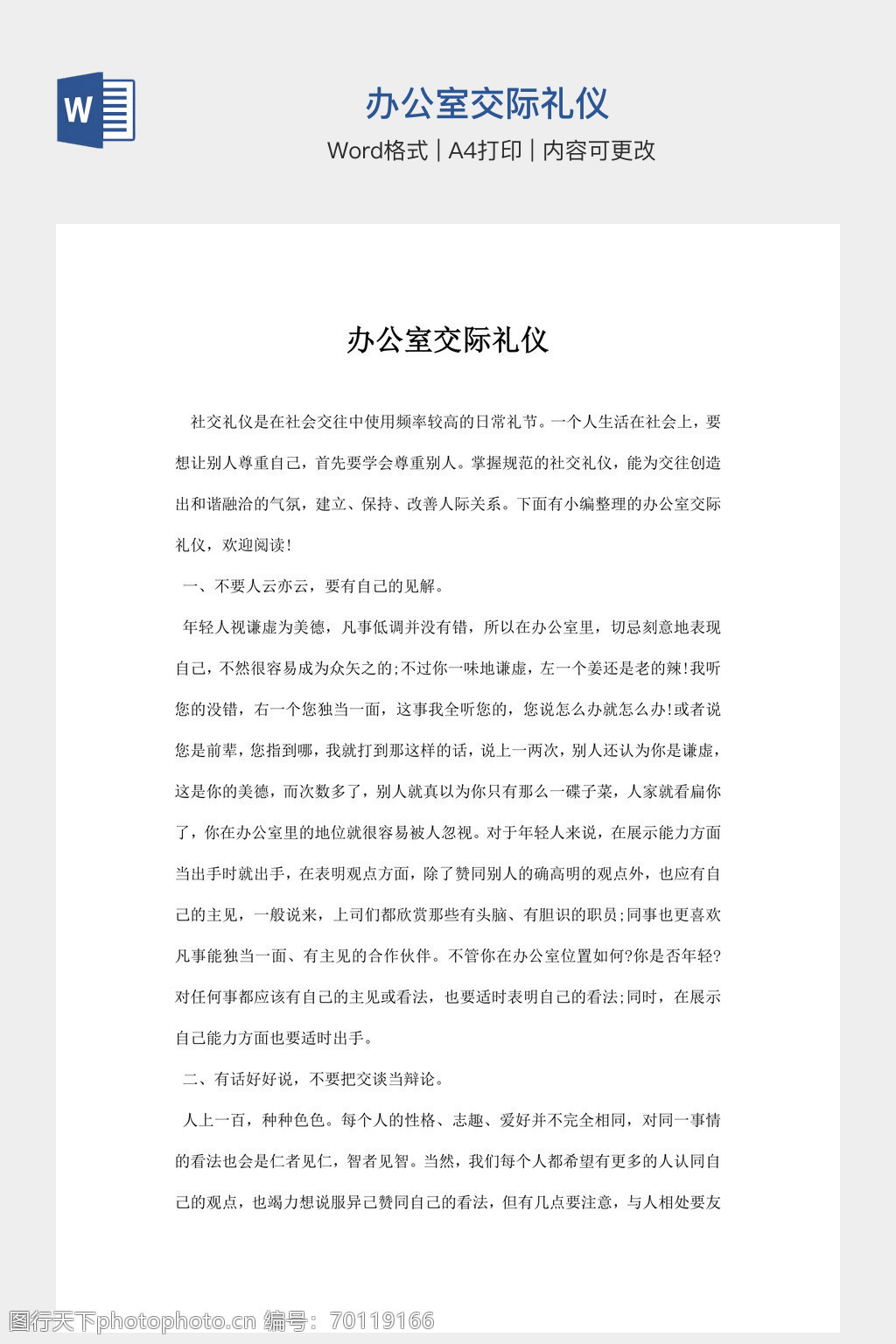 W

办公室交际礼仪

Word格式 | A4打印 | 内容可更改

办公室交际礼仪

社交礼仪是在社会交往中使用频率较高的日常礼节。一个人生活在社会上，要想让别人尊重自己，首先要学会尊重别人。掌握规范的社交礼仪，能为交往创造出和谐融洽的气氛，建立、保持、改善人际关系。下面有小编整理的办公室交际礼仪，欢迎阅读!

一、不要人云亦云，要有自己的见解。

年轻人视谦虚为美德，凡事低调并没有错，所以在办公室里，切忌刻意地表现自己，不然很容易成为众矢之的;不过你一味地谦虚，左一个姜还是老的辣!我听您的没错，右一个您独当一面，这事我全听您的，您说怎么办就怎么办!或者说您是前辈，您指到哪，我就打到那这样的话，说上一两次，别人还认为你是谦虚，这是你的美德，而次数多了，别人就真以为你只有那么一碟子菜，人家就看扁你了，你在办公室里的地位就很容易被人忽视。对于年轻人来说，在展示能力方面当出手时就出手，在表明观点方面，除了赞同别人的确高明的观点外，也应有自己的主见，一般说来，上司们都欣赏那些有头脑、有胆识的职员;同事也更喜欢凡事能独当一面、有主见的合作伙伴。不管你在办公室位置如何?你是否年轻?对任何事都应该有自己的主见或看法，也要适时表明自己的看法;同时，在展示自己能力方面也要适时出手。

二、有话好好说，不要把交谈当辩论。

人上一百，种种色色。每个人的性格、志趣、爱好并不完全相同，对同一事情的看法也会是仁者见仁，智者见智。当然，我们每个人都希望有更多的人认同自己的观点，也竭力想说服异己赞同自己的看法，但有几点要注意，与人相处要友

图行天下photophoto.cn 编号：70119166